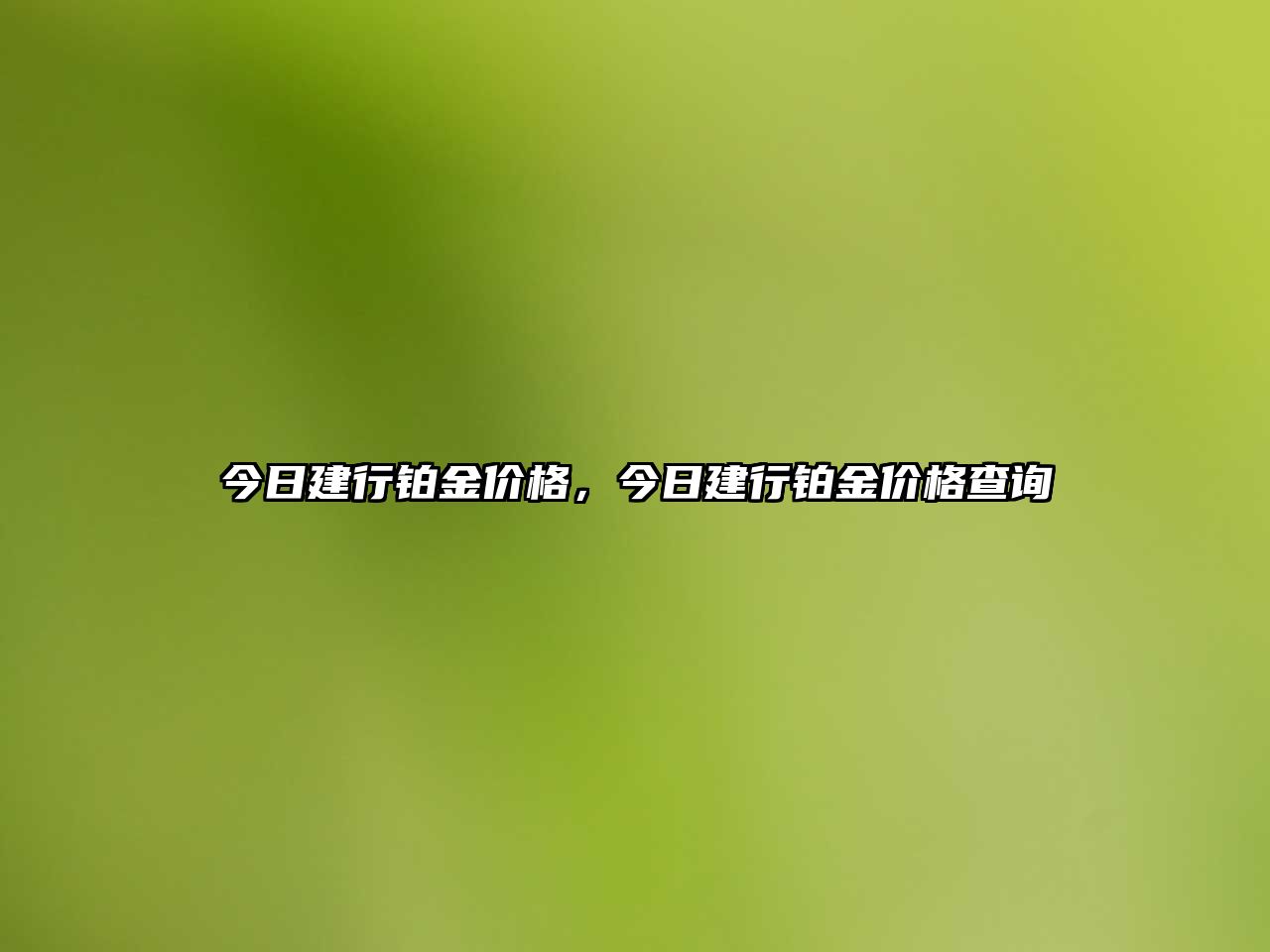 今日建行铂金价格，今日建行铂金价格查询